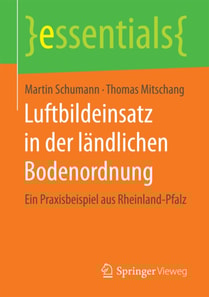 }essentials{

Martin Schumann · Thomas Mitschang

Luftbildeinsatz in der ländlichen Bodenordnung

Ein Praxisbeispiel aus Rheinland-Pfalz

Springer Vieweg